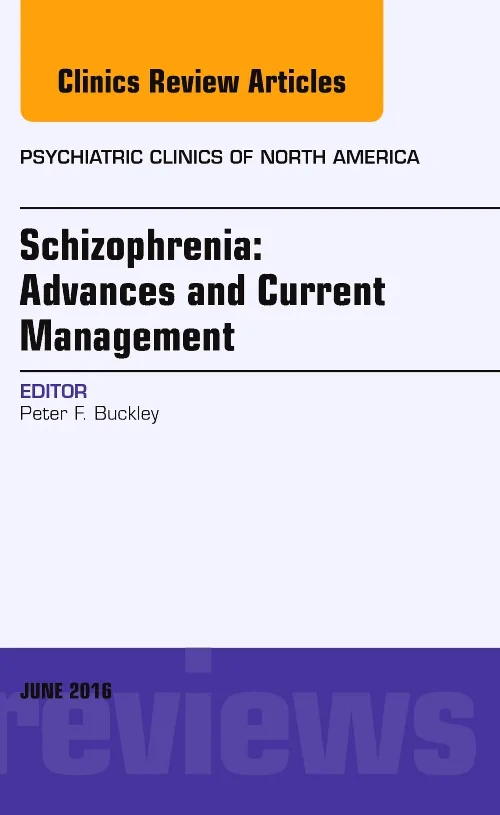 Clinics Review Articles

PSYCHIATRIC CLINICS OF NORTH AMERICA

Schizophrenia: Advances and Current Management

EDITOR
Peter F. Buckley

JUNE 2016

reviews